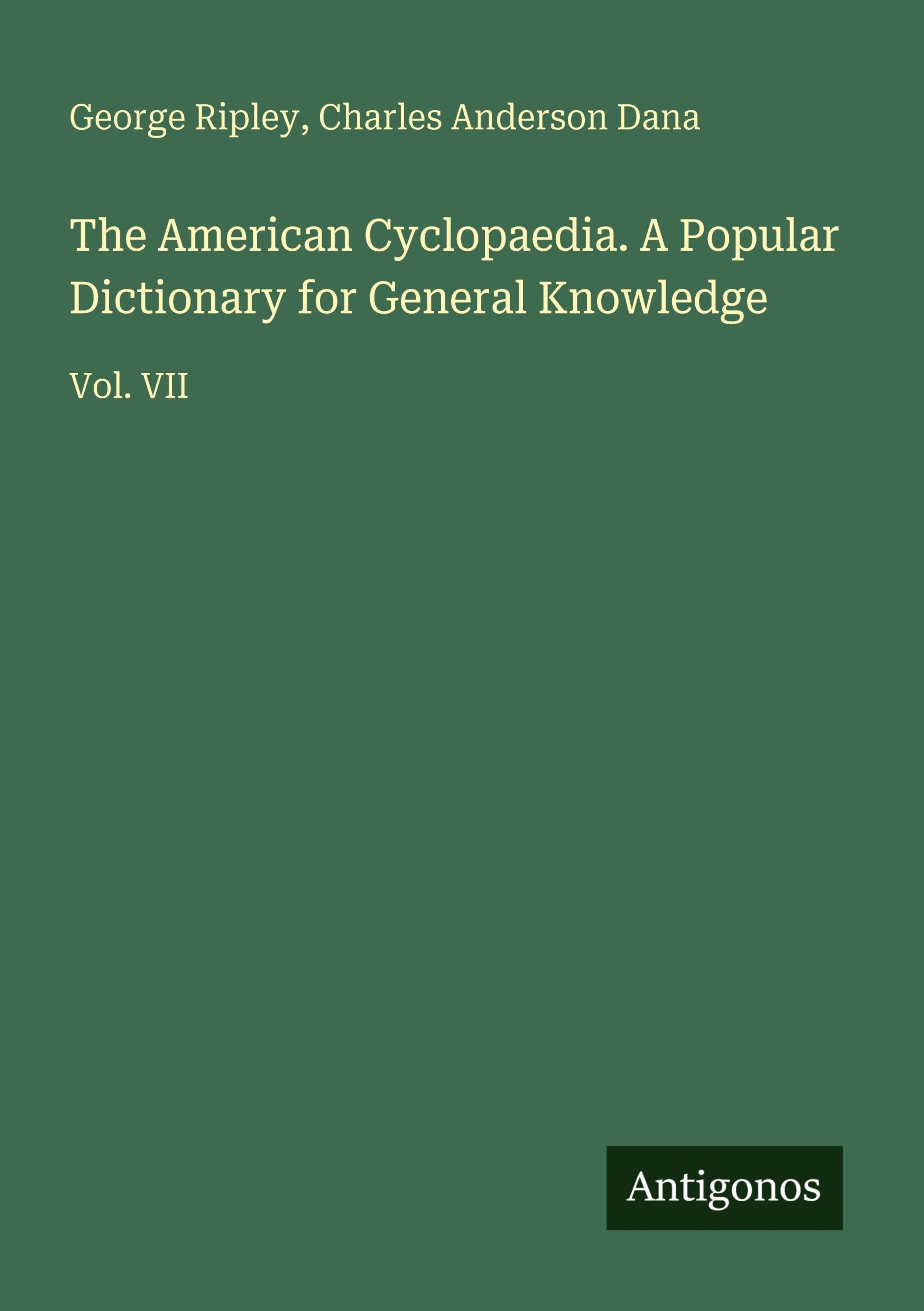 George Ripley, Charles Anderson Dana

The American Cyclopaedia. A Popular Dictionary for General Knowledge

Vol. VII

Antigonos